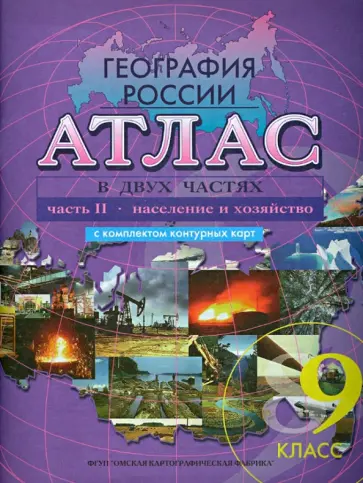 ГЕОГРАФИЯ РОССИИ

АТЛАС

В ДВУХ ЧАСТЯХ

часть II · население и хозяйство

с комплектом контурных карт

9 КЛАСС

ФГУП "ОМСКАЯ КАРТОГРАФИЧЕСКАЯ ФАБРИКА"